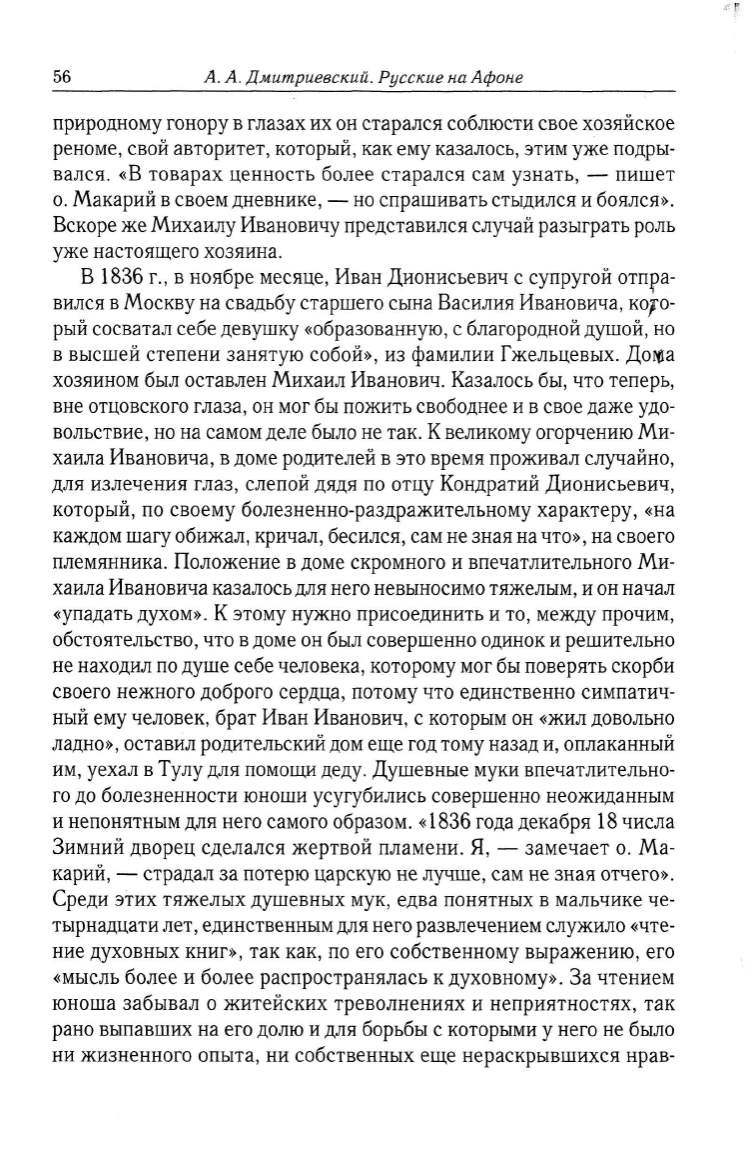 56 А. А. Дмитриевский. Русские на Афоне

природному гонору в глазах их он старался соблюсти свое хозяйское реноме, свой авторитет, который, как ему казалось, этим уже подрывался. «В товарах ценность более старался сам узнать, — пишет о. Макарий в своем дневнике, — но спрашивать стыдился и боялся». Вскоре же Михаилу Ивановичу представился случай разыграть роль уже настоящего хозяина.

В 1836 г., в ноябре месяце, Иван Дионисьевич с супругой отправился в Москву на свадьбу старшего сына Василия Ивановича, который сосватал себе девушку «образованную, с благородной душой, но в высшей степени занятую собой», из фамилии Гжельцевых. Дома хозяином был оставлен Михаил Иванович. Казалось бы, что теперь, вне отцовского глаза, он мог бы пожить свободнее и в свое даже удовольствие, но на самом деле было не так. К великому огорчению Михаила Ивановича, в доме родителей в это время проживал случайно, для излечения глаз, слепой дядя по отцу Кондратий Дионисьевич, который, по своему болезненно-раздражительному характеру, «на каждом шагу обижал, кричал, бесился, сам не зная на что», на своего племянника. Положение в доме скромного и впечатлительного Михаила Ивановича казалось для него невыносимо тяжелым, и он начал «упадать духом». К этому нужно присоединить и то, между прочим, обстоятельство, что в доме он был совершенно одинок и решительно не находил по душе себе человека, которому мог бы поверять скорби своего нежного доброго сердца, потому что единственно симпатичный ему человек, брат Иван Иванович, с которым он «жил довольно ладно», оставил родительский дом еще год тому назад и, оплаканный им, уехал в Тулу для помощи деду. Душевные муки впечатлительного до болезненности юноши усугубились совершенно неожиданным и непонятным для него самого образом. «1836 года декабря 18 числа Зимний дворец сделался жертвой пламени. Я, — замечает о. Макарий, — страдал за потерю царскую не лучше, сам не зная отчего». Среди этих тяжелых душевных мук, едва понятных в мальчике четырнадцати лет, единственным для него развлечением служило «чтение духовных книг», так как, по его собственному выражению, его «мысль более и более распространялась к духовному». За чтением юноша забывал о житейских треволнениях и неприятностях, так рано выпавших на его долю и для борьбы с которыми у него не было ни жизненного опыта, ни собственных еще нераскрывшихся нрав-